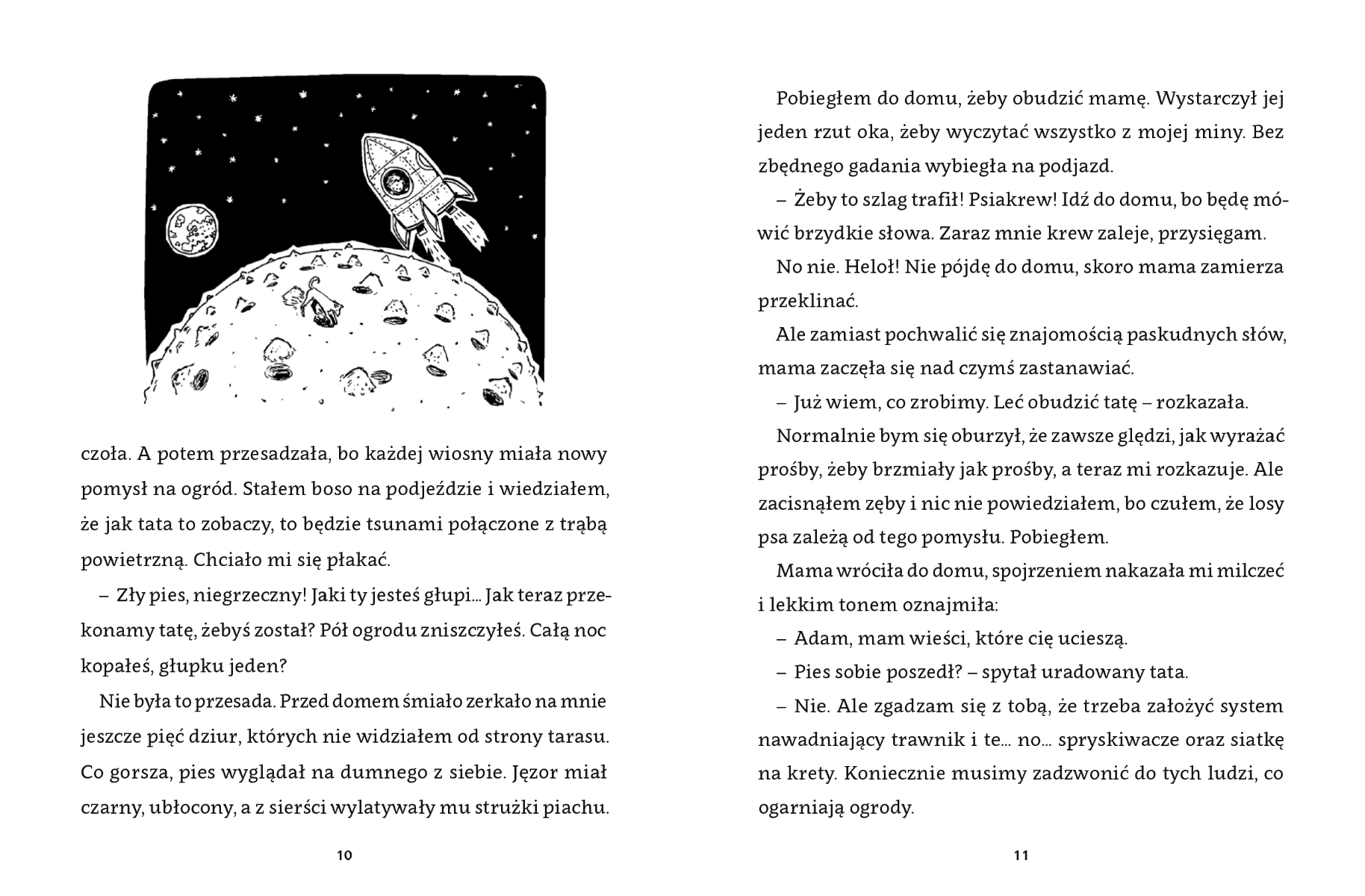 czoła. A potem przesadzała, bo każdej wiosny miała nowy pomysł na ogród. Stałem boso na podjeździe i wiedziałem, że jak tata to zobaczy, to będzie tsunami połączone z trąbą powietrzną. Chciało mi się płakać.

– Zły pies, niegrzeczny! Jaki ty jesteś głupi... Jak teraz przekonamy tatę, żebyś został? Pół ogrodu zniszczyłeś. Całą noc kopałeś, głupku jeden?

Nie była to przesada. Przed domem śmiało zerkało na mnie jeszcze pięć dziur, których nie widziałem od strony tarasu. Co gorsza, pies wyglądał na dumnego z siebie. Jęzor miał czarny, ubłocony, a z sierści wylatywały mu strużki piachu.

10

Pobiegłem do domu, żeby obudzić mamę. Wystarczył jej jeden rzut oka, żeby wyczytać wszystko z mojej miny. Bez zbędnego gadania wybiegła na podjazd.

– Żeby to szlag trafił! Psiakrew! Idź do domu, bo będę mówić brzydkie słowa. Zaraz mnie krew zaleje, przysięgam.

No nie. Heloł! Nie pójdę do domu, skoro mama zamierza przeklinać.

Ale zamiast pochwalić się znajomością paskudnych słów, mama zaczęła się nad czymś zastanawiać.

– Już wiem, co zrobimy. Leć obudzić tatę – rozkazała.

Normalnie bym się oburzył, że zawsze ględzi, jak wyrażać prośby, żeby brzmiały jak prośby, a teraz mi rozkazuje. Ale zacisnąłem zęby i nic nie powiedziałem, bo czułem, że losy psa zależą od tego pomysłu. Pobiegłem.

Mama wróciła do domu, spojrzeniem nakazała mi milczeć i lekkim tonem oznajmiła:

– Adam, mam wieści, które cię ucieszą.

– Pies sobie poszedł? – spytał uradowany tata.

– Nie. Ale zgadzam się z tobą, że trzeba założyć system nawadniający trawnik i te... no... spryskiwacze oraz siatkę na krety. Koniecznie musimy zadzwonić do tych ludzi, co ogarniają ogrody.

11